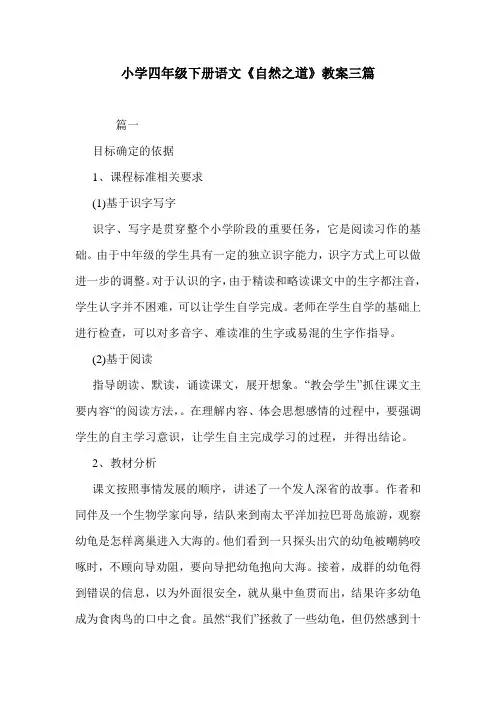 小学四年级下册语文《自然之道》教案三篇

篇一

目标确定的依据

1、课程标准相关要求

(1)基于识字写字

识字、写字是贯穿整个小学阶段的重要任务，它是阅读习作的基础。由于中年级的学生具有一定的独立识字能力，识字方式上可以做进一步的调整。对于认识的字，由于精读和略读课文中的生字都注音，学生认字并不困难，可以让学生自学完成。老师在学生自学的基础上进行检查，可以对多音字、难读准的生字或易混的生字作指导。

(2)基于阅读

指导朗读、默读，诵读课文，展开想象。“教会学生”抓住课文主要内容“的阅读方法，。在理解内容、体会思想感情的过程中，要强调学生的自主学习意识，让学生自主完成学习的过程，并得出结论。

2、教材分析

课文按照事情发展的顺序，讲述了一个发人深省的故事。作者和同伴及一个生物学家向导，结队来到南太平洋加拉巴哥岛旅游，观察幼龟是怎样离巢进入大海的。他们看到一只探头出穴的幼龟被嘲鸫咬啄时，不顾向导劝阻，要向导把幼龟抱向大海。接着，成群的幼龟得到错误的信息，以为外面很安全，就从巢中鱼贯而出，结果许多幼龟成为食肉鸟的口中之食。虽然“我们”拯救了一些幼龟，但仍然感到十